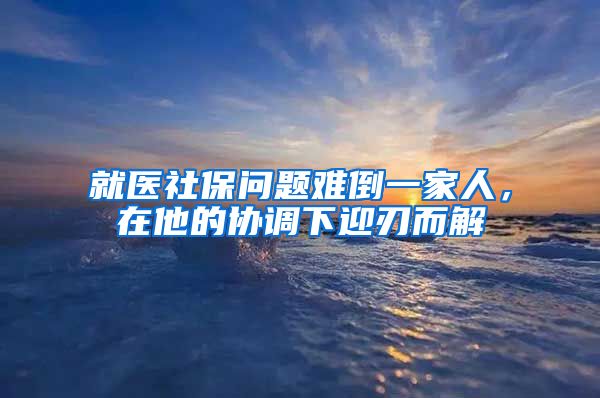 就医社保问题难倒一家人，在他的协调下迎刃而解